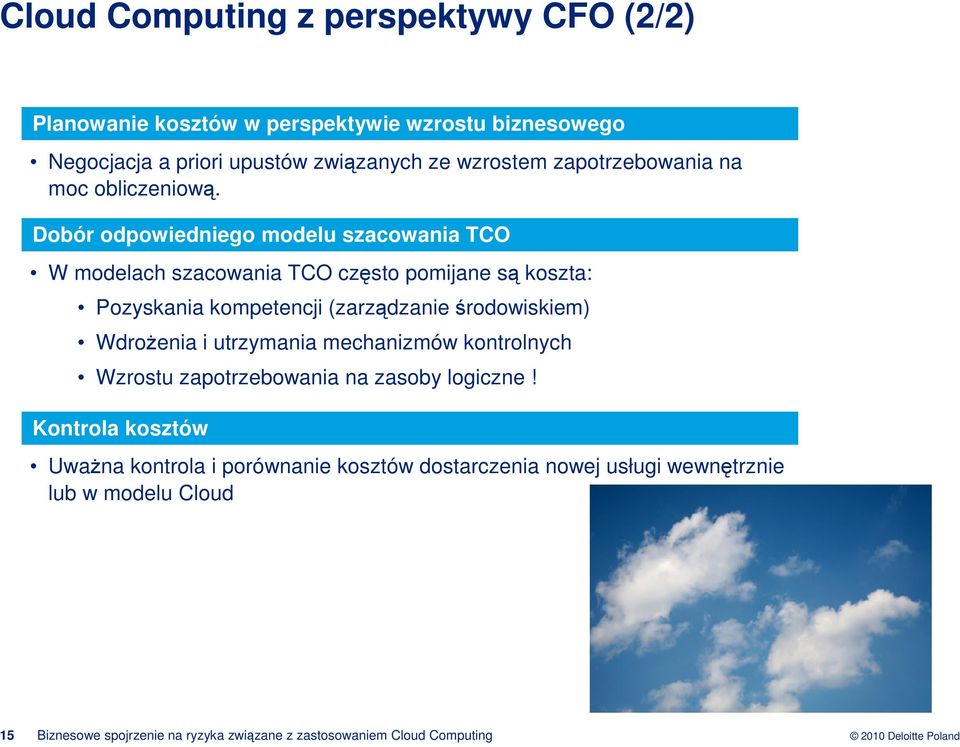 Cloud Computing z perspektywy CFO (2/2)

Planowanie kosztów w perspektywie wzrostu biznesowego

• Negocjacja a priori upustów związanych ze wzrostem zapotrzebowania na moc obliczeniową.

Dobór odpowiedniego modelu szacowania TCO

• W modelach szacowania TCO często pomijane są koszta:

• Pozyskania kompetencji (zarządzanie środowiskiem)

• Wdrożenia i utrzymania mechanizmów kontrolnych

• Wzrostu zapotrzebowania na zasoby logiczne !

Kontrola kosztów

• Uważna kontrola i porównanie kosztów dostarczenia nowej usługi wewnętrznie lub w modelu Cloud

15 Biznesowe spojrzenie na ryzyka związane z zastosowaniem Cloud Computing

© 2010 Deloitte Poland